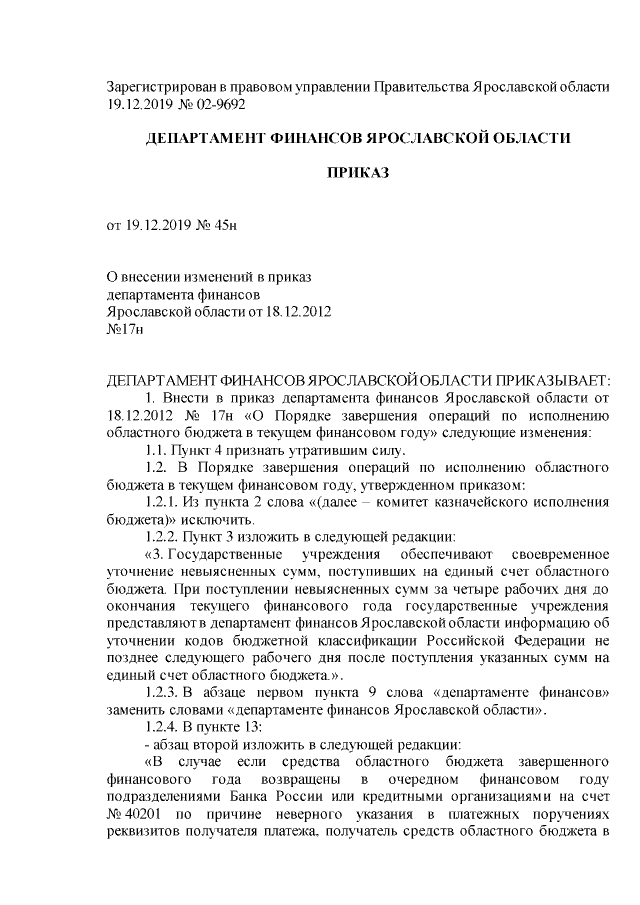 Зарегистрирован в правовом управлении Правительства Ярославской области 19.12.2019 № 02-9692

ДЕПАРТАМЕНТ ФИНАНСОВ ЯРОСЛАВСКОЙ ОБЛАСТИ

ПРИКАЗ

от 19.12.2019 № 45н

О внесении изменений в приказ департамента финансов Ярославской области от 18.12.2012 №17н

ДЕПАРТАМЕНТ ФИНАНСОВ ЯРОСЛАВСКОЙ ОБЛАСТИ ПРИКАЗЫВАЕТ:

1. Внести в приказ департамента финансов Ярославской области от 18.12.2012 № 17н «О Порядке завершения операций по исполнению областного бюджета в текущем финансовом году» следующие изменения:

1.1. Пункт 4 признать утратившим силу.

1.2. В Порядке завершения операций по исполнению областного бюджета в текущем финансовом году, утвержденном приказом:

1.2.1. Из пункта 2 слова «(далее – комитет казначейского исполнения бюджета)» исключить.

1.2.2. Пункт 3 изложить в следующей редакции:

«3. Государственные учреждения обеспечивают своевременное уточнение невыясненных сумм, поступивших на единый счет областного бюджета. При поступлении невыясненных сумм за четыре рабочих дня до окончания текущего финансового года государственные учреждения представляют в департамент финансов Ярославской области информацию об уточнении кодов бюджетной классификации Российской Федерации не позднее следующего рабочего дня после поступления указанных сумм на единый счет областного бюджета.».

1.2.3. В абзаце первом пункта 9 слова «департаменте финансов» заменить словами «департаменте финансов Ярославской области».

1.2.4. В пункте 13:

- абзац второй изложить в следующей редакции:

«В случае если средства областного бюджета завершенного финансового года возвращены в очередном финансовом году подразделениями Банка России или кредитными организациями на счет № 40201 по причине неверного указания в платежных поручениях реквизитов получателя платежа, получатель средств областного бюджета в